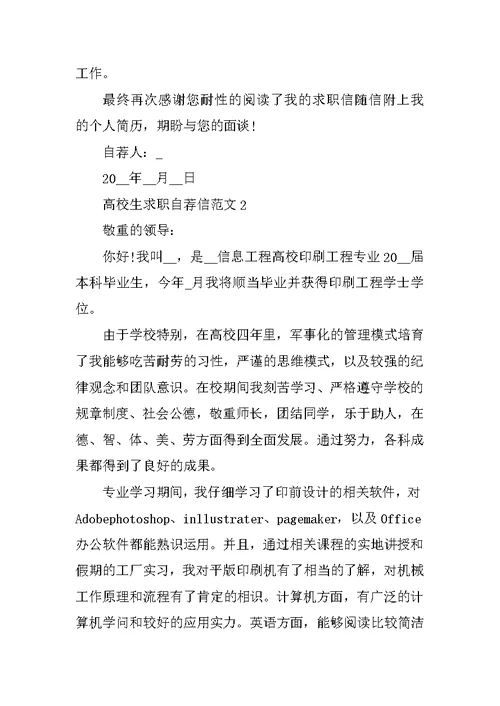 工作。

最终再次感谢您耐性的阅读了我的求职信随信附上我的个人简历，期盼与您的面谈！

自荐人：_

20__年__月__日

高校生求职自荐信范文 2

敬重的领导：

你好!我叫__，是__信息工程高校印刷工程专业 20__届本科毕业生，今年_月我将顺当毕业并获得印刷工程学士学位。

由于学校特别，在高校四年里，军事化的管理模式培育了我能够吃苦耐劳的习性，严谨的思维模式，以及较强的纪律观念和团队意识。在校期间我刻苦学习、严格遵守学校的规章制度、社会公德，敬重师长，团结同学，乐于助人，在德、智、体、美、劳方面得到全面发展。通过努力，各科成果都得到了良好的成果。

专业学习期间，我仔细学习了印前设计的相关软件，对 Adobephotoshop、inllustrater、pagemaker，以及 Office 办公软件都能熟识运用。并且，通过相关课程的实地讲授和假期的工厂实习，我对平版印刷机有了相当的了解，对机械工作原理和流程有了肯定的相识。计算机方面，有广泛的计算机学问和较好的应用实力。英语方面，能够阅读比较简洁